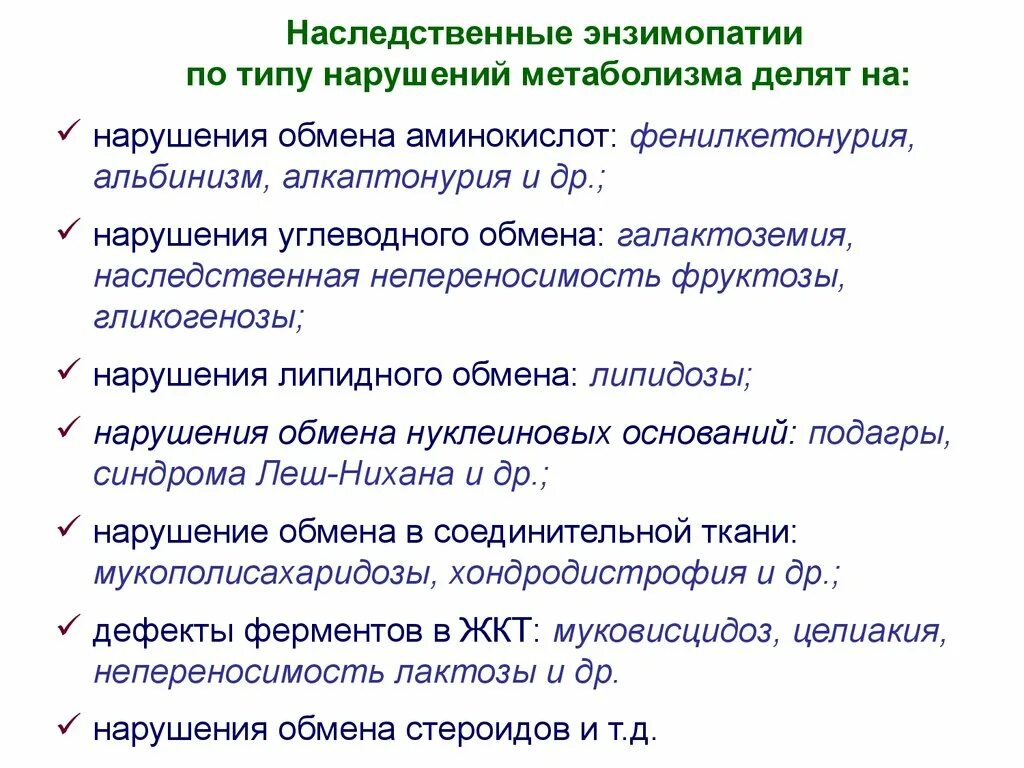 Наследственные энзимопатии
по типу нарушений метаболизма делят на:

✓ нарушения обмена аминокислот: фенилкетонурия, альбинизм, алкаптонурия и др.;

✓ нарушения углеводного обмена: галактоземия, наследственная непереносимость фруктозы, гликогенозы;

✓ нарушения липидного обмена: липидозы;

✓ нарушения обмена нуклеиновых оснований: подагры, синдрома Леш-Нихана и др.;

✓ нарушение обмена в соединительной ткани: мукополисахаридозы, хондродистрофия и др.;

✓ дефекты ферментов в ЖКТ: муковисцидоз, целиакия, непереносимость лактозы и др.

✓ нарушения обмена стероидов и т.д.